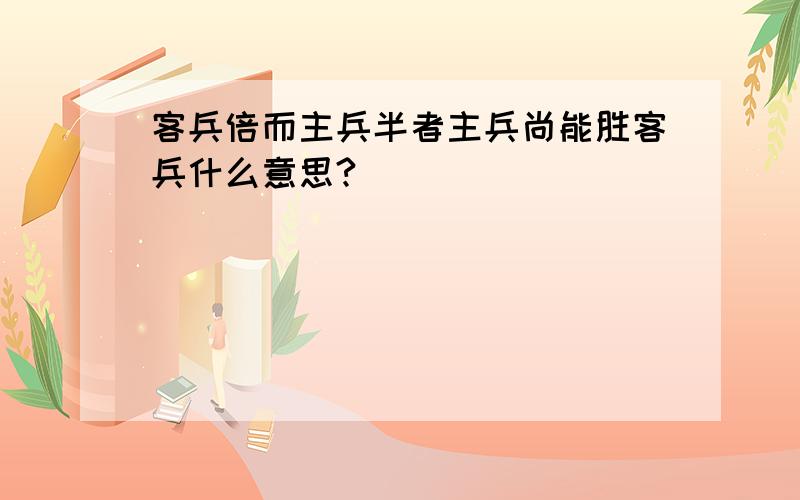 客兵倍而主兵半者主兵尚能胜客兵什么意思?